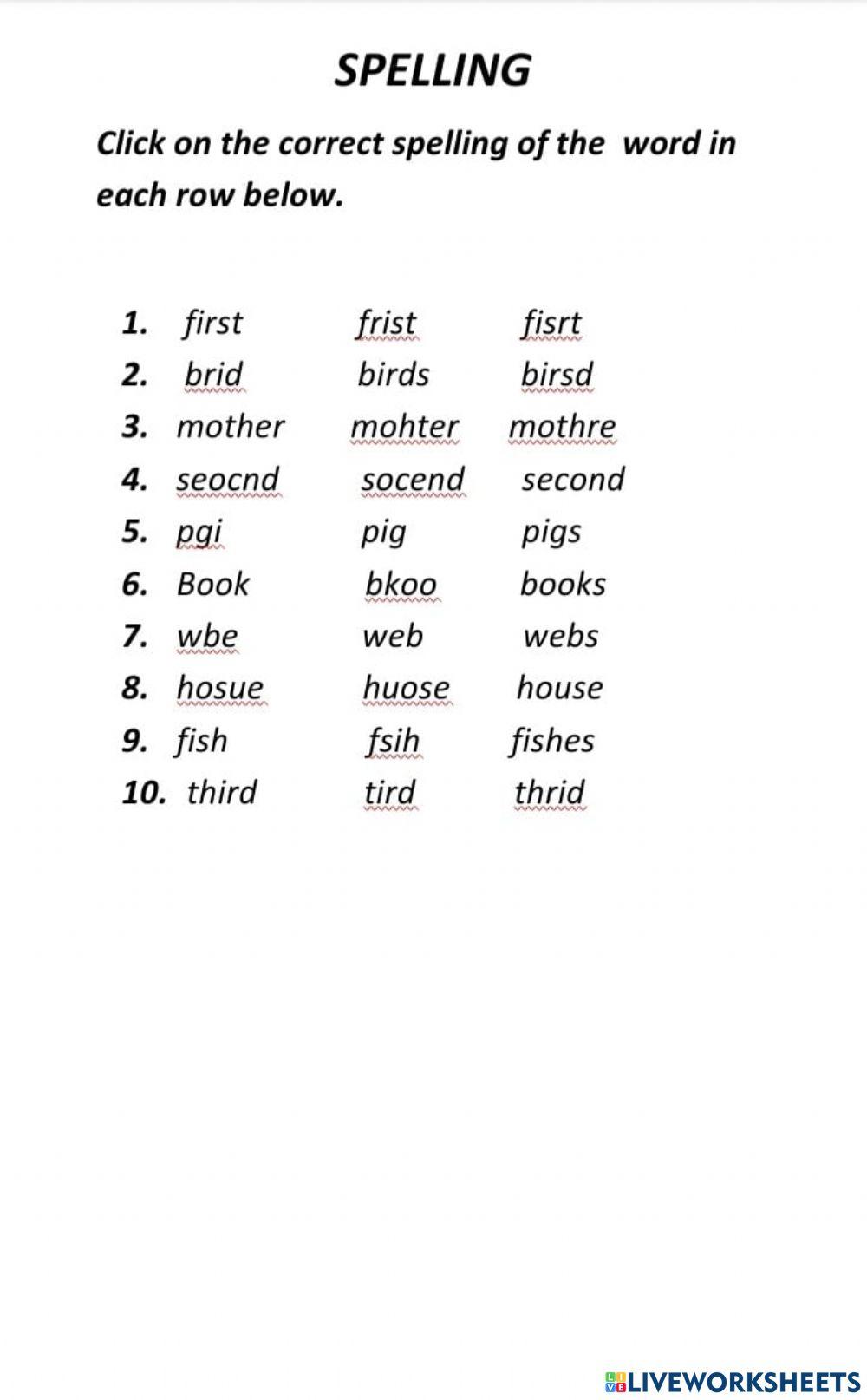 SPELLING

Click on the correct spelling of the word in each row below.

1. first frist fisrt
2. brid birds birsd
3. mother mohter mothre
4. seocnd socend second
5. pgi pig pigs
6. Book bkoo books
7. wbe web webs
8. hosue huose house
9. fish fsih fishes
10. third tird thrid

LIVEWORKSHEETS